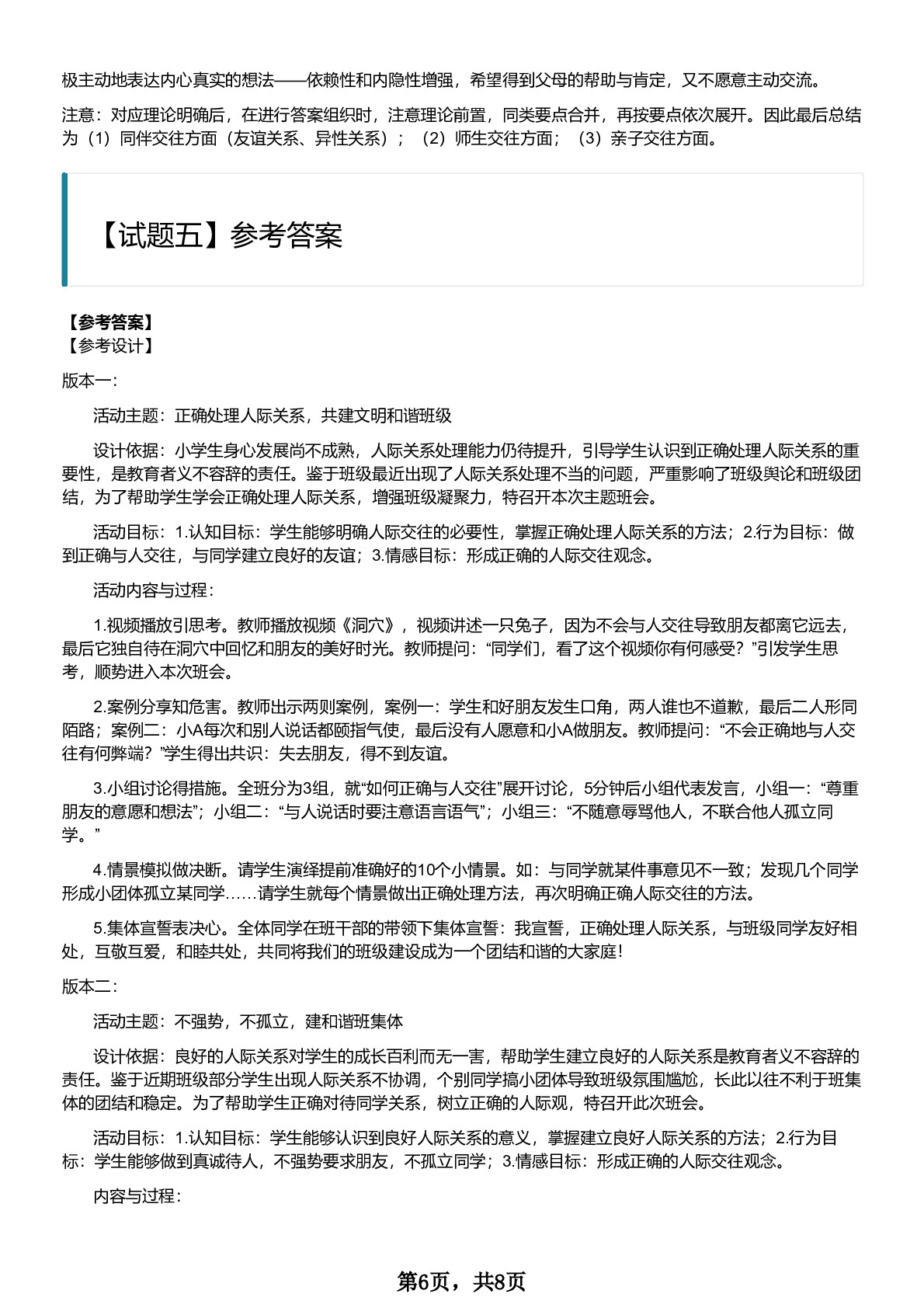 极主动地表达内心真实的想法——依赖性和内隐性增强，希望得到父母的帮助与肯定，又不愿意主动交流。

注意：对应理论明确后，在进行答案组织时，注意理论前置，同类要点合并，再按要点依次展开。因此最后总结为（1）同伴交往方面（友谊关系、异性关系）；（2）师生交往方面；（3）亲子交往方面。

【试题五】参考答案

【参考答案】
【参考设计】

版本一：

活动主题：正确处理人际关系，共建文明和谐班级

设计依据：小学生身心发展尚不成熟，人际关系处理能力仍待提升，引导学生认识到正确处理人际关系的重要性，是教育者义不容辞的责任。鉴于班级最近出现了人际关系处理不当的问题，严重影响了班级舆论和班级团结，为了帮助学生学会正确处理人际关系，增强班级凝聚力，特召开本次主题班会。

活动目标：1.认知目标：学生能够明确人际交往的必要性，掌握正确处理人际关系的方法；2.行为目标：做到正确与人交往，与同学建立良好的友谊；3.情感目标：形成正确的人际交往观念。

活动内容与过程：

1.视频播放引思考。教师播放视频《洞穴》，视频讲述一只兔子，因为不会与人交往导致朋友都离它远去，最后它独自待在洞穴中回忆和朋友的美好时光。教师提问：“同学们，看了这个视频你有何感受？”引发学生思考，顺势进入本次班会。

2.案例分享知危害。教师出示两则案例，案例一：学生和好朋友发生口角，两人谁也不道歉，最后二人形同陌路；案例二：小A每次和别人说话都颐指气使，最后没有人愿意和小A做朋友。教师提问：“不会正确地与人交往有何弊端？”学生得出共识：失去朋友，得不到友谊。

3.小组讨论得措施。全班分为3组，就“如何正确与人交往”展开讨论，5分钟后小组代表发言，小组一：“尊重朋友的意愿和想法”；小组二：“与人说话时要注意语言语气”；小组三：“不随意辱骂他人，不联合他人孤立同学。”

4.情景模拟做决断。请学生演绎提前准确好的10个小情景。如：与同学就某件事意见不一致；发现几个同学形成小团体孤立某同学……请学生就每个情景做出正确处理方法，再次明确正确人际交往的方法。

5.集体宣誓表决心。全体同学在班干部的带领下集体宣誓：我宣誓，正确处理人际关系，与班级同学友好相处，互敬互爱，和睦共处，共同将我们的班级建设成为一个团结和谐的大家庭！

版本二：

活动主题：不强势，不孤立，建和谐班集体

设计依据：良好的人际关系对学生的成长百利而无一害，帮助学生建立良好的人际关系是教育者义不容辞的责任。鉴于近期班级部分学生出现人际关系不协调，个别同学搞小团体导致班级氛围尴尬，长此以往不利于班集体的团结和稳定。为了帮助学生正确对待同学关系，树立正确的人际观，特召开此次班会。

活动目标：1.认知目标：学生能够认识到良好人际关系的意义，掌握建立良好人际关系的方法；2.行为目标：学生能够做到真诚待人，不强势要求朋友，不孤立同学；3.情感目标：形成正确的人际交往观念。

内容与过程：

第6页，共8页